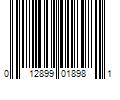 0 12899 01898 1